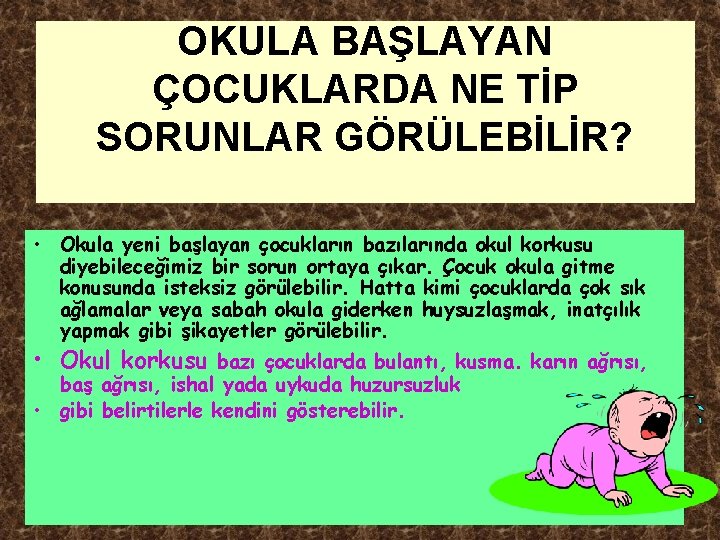 OKULA BAŞLAYAN ÇOCUKLARDA NE TİP SORUNLAR GÖRÜLEBİLİR?

• Okula yeni başlayan çocukların bazılarında okul korkusu diyebileceğimiz bir sorun ortaya çıkar. Çocuk okula gitme konusunda isteksiz görülebilir. Hatta kimi çocuklarda çok sık ağlamalar veya sabah okula giderken huysuzlaşmak, inatçılık yapmak gibi şikayetler görülebilir.

• Okul korkusu bazı çocuklarda bulantı, kusma. karın ağrısı, baş ağrısı, ishal yada uykuda huzursuzluk

• gibi belirtilerle kendini gösterebilir.